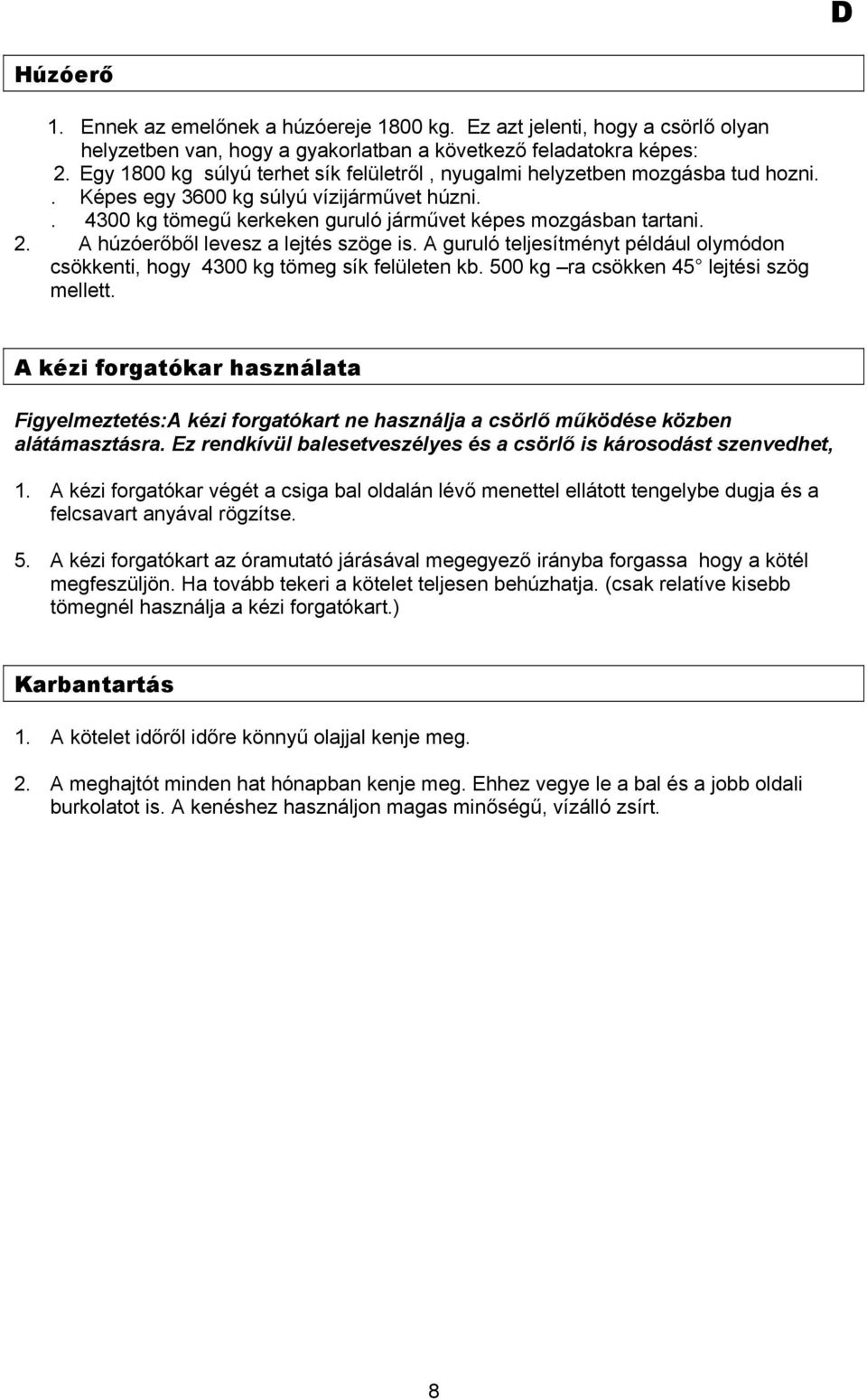 D

Húzóerő

1. Ennek az emelőnek a húzóereje 1800 kg. Ez azt jelenti, hogy a csörlő olyan helyzetben van, hogy a gyakorlatban a következő feladatokra képes:
2. Egy 1800 kg súlyú terhet sík felületről , nyugalmi helyzetben mozgásba tud hozni.
. Képes egy 3600 kg súlyú vízijárművet húzni.
. 4300 kg tömegű kerkeken guruló járművet képes mozgásban tartani.
2. A húzóerőből levesz a lejtés szöge is. A guruló teljesítményt például olymódon csökkenti, hogy 4300 kg tömeg sík felületen kb. 500 kg –ra csökken 45 lejtési szög mellett.

A kézi forgatókar használata

Figyelmeztetés:A kézi forgatókart ne használja a csörlő működése közben alátámasztásra. Ez rendkívül balesetveszélyes és a csörlő is károsodást szenvedhet,

1. A kézi forgatókar végét a csiga bal oldalán lévő menettel ellátott tengelybe dugja és a felcsavart anyával rögzítse.

5. A kézi forgatókart az óramutató járásával megegyező irányba forgassa hogy a kötél megfeszüljön. Ha tovább tekeri a kötelet teljesen behúzhatja. (csak relatíve kisebb tömegnél használja a kézi forgatókart.)

Karbantartás

1. A kötelet időről időre könnyű olajjal kenje meg.

2. A meghajtót minden hat hónapban kenje meg. Ehhez vegye le a bal és a jobb oldali burkolatot is. A kenéshez használjon magas minőségű, vízálló zsírt.

8